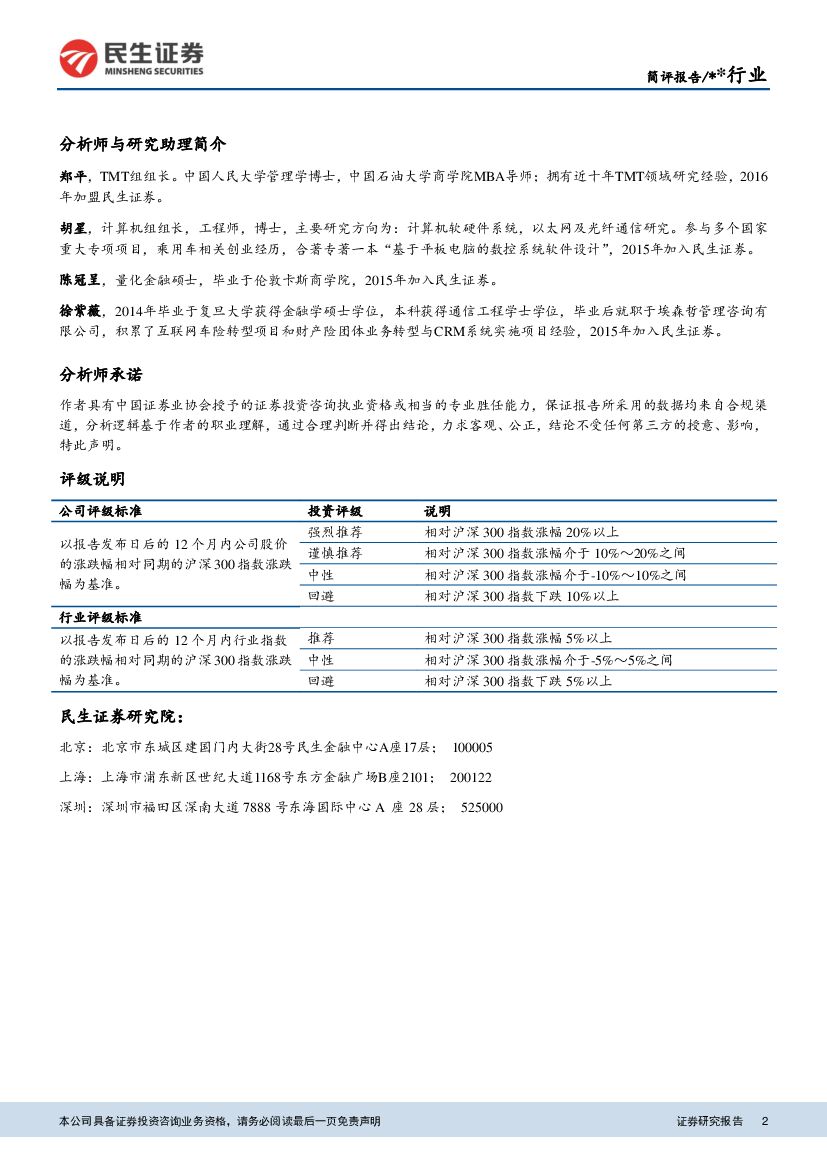 民生证券
MINSHENG SECURITIES

简评报告/**行业

分析师与研究助理简介

郑平，TMT组组长。中国人民大学管理学博士，中国石油大学商学院MBA导师；拥有近十年TMT领域研究经验，2016年加盟民生证券。

胡星，计算机组组长，工程师，博士，主要研究方向为：计算机软硬件系统，以太网及光纤通信研究。参与多个国家重大专项项目，乘用车相关创业经历，合著专著一本“基于平板电脑的数控系统软件设计”，2015年加入民生证券。

陈冠呈，量化金融硕士，毕业于伦敦卡斯商学院，2015年加入民生证券。

徐紫薇，2014年毕业于复旦大学获得金融学硕士学位，本科获得通信工程学士学位，毕业后就职于埃森哲管理咨询有限公司，积累了互联网车险转型项目和财产险团体业务转型与CRM系统实施项目经验，2015年加入民生证券。

分析师承诺

作者具有中国证券业协会授予的证券投资咨询执业资格或相当的专业胜任能力，保证报告所采用的数据均来自合规渠道，分析逻辑基于作者的职业理解，通过合理判断并得出结论，力求客观、公正，结论不受任何第三方的授意、影响，特此声明。

评级说明

| 公司评级标准 | 投资评级 | 说明 |
|---|---|---|
| 以报告发布日后的 12 个月内公司股价的涨跌幅相对同期的沪深 300 指数涨跌幅为基准。 | 强烈推荐 | 相对沪深 300 指数涨幅 20%以上 |
| | 谨慎推荐 | 相对沪深 300 指数涨幅介于 10%～20%之间 |
| | 中性 | 相对沪深 300 指数涨幅介于-10%～10%之间 |
| | 回避 | 相对沪深 300 指数下跌 10%以上 |
| 行业评级标准 | | |
| 以报告发布日后的 12 个月内行业指数的涨跌幅相对同期的沪深 300 指数涨跌幅为基准。 | 推荐 | 相对沪深 300 指数涨幅 5%以上 |
| | 中性 | 相对沪深 300 指数涨幅介于-5%～5%之间 |
| | 回避 | 相对沪深 300 指数下跌 5%以上 |

民生证券研究院：

北京：北京市东城区建国门内大街28号民生金融中心A座17层； 100005

上海：上海市浦东新区世纪大道1168号东方金融广场B座2101； 200122

深圳：深圳市福田区深南大道 7888 号东海国际中心 A 座 28 层； 525000

本公司具备证券投资咨询业务资格，请务必阅读最后一页免责声明

证券研究报告 2